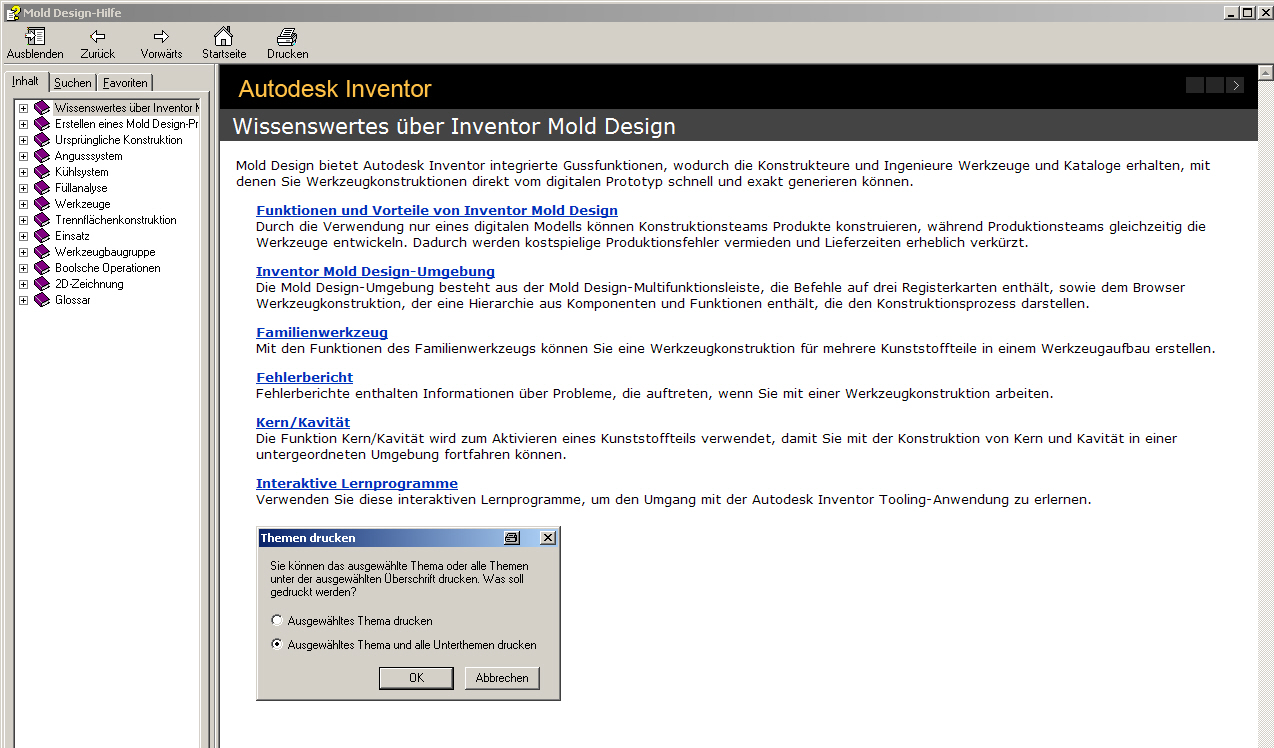 Mold Design-Hilfe

Ausblenden Zurück Vorwärts Startseite Drucken

Inhalt Suchen Favoriten

Wissenswertes über Inventor M
Erstellen eines Mold Design-Pr
Ursprüngliche Konstruktion
Angusssystem
Kühlsystem
Füllanalyse
Werkzeuge
Trennflächenkonstruktion
Einsatz
Werkzeugbaugruppe
Boolsche Operationen
2D-Zeichnung
Glossar

Autodesk Inventor

Wissenswertes über Inventor Mold Design

Mold Design bietet Autodesk Inventor integrierte Gussfunktionen, wodurch die Konstrukteure und Ingenieure Werkzeuge und Kataloge erhalten, mit denen Sie Werkzeugkonstruktionen direkt vom digitalen Prototyp schnell und exakt generieren können.

Funktionen und Vorteile von Inventor Mold Design
Durch die Verwendung nur eines digitalen Modells können Konstruktionsteams Produkte konstruieren, während Produktionsteams gleichzeitig die Werkzeuge entwickeln. Dadurch werden kostspielige Produktionsfehler vermieden und Lieferzeiten erheblich verkürzt.

Inventor Mold Design-Umgebung
Die Mold Design-Umgebung besteht aus der Mold Design-Multifunktionsleiste, die Befehle auf drei Registerkarten enthält, sowie dem Browser Werkzeugkonstruktion, der eine Hierarchie aus Komponenten und Funktionen enthält, die den Konstruktionsprozess darstellen.

Familienwerkzeug
Mit den Funktionen des Familienwerkzeugs können Sie eine Werkzeugkonstruktion für mehrere Kunststoffteile in einem Werkzeugaufbau erstellen.

Fehlerbericht
Fehlerberichte enthalten Informationen über Probleme, die auftreten, wenn Sie mit einer Werkzeugkonstruktion arbeiten.

Kern/Kavität
Die Funktion Kern/Kavität wird zum Aktivieren eines Kunststoffteils verwendet, damit Sie mit der Konstruktion von Kern und Kavität in einer untergeordneten Umgebung fortfahren können.

Interaktive Lernprogramme
Verwenden Sie diese interaktiven Lernprogramme, um den Umgang mit der Autodesk Inventor Tooling-Anwendung zu erlernen.

Themen drucken

Sie können das ausgewählte Thema oder alle Themen unter der ausgewählten Überschrift drucken. Was soll gedruckt werden?

Ausgewähltes Thema drucken

Ausgewähltes Thema und alle Unterthemen drucken

OK Abbrechen